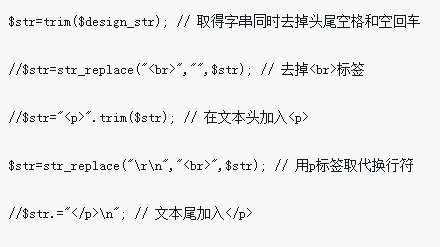 $str=trim($design_str); // 取得字串同时去掉头尾空格和空回车

//$str=str_replace("<br>","",$str); // 去掉<br>标签

//$str="<p>".trim($str); // 在文本头加入<p>

$str=str_replace("\r\n","<br>",$str); // 用p标签取代换行符

//$str.="</p>\n"; // 文本尾加入</p>